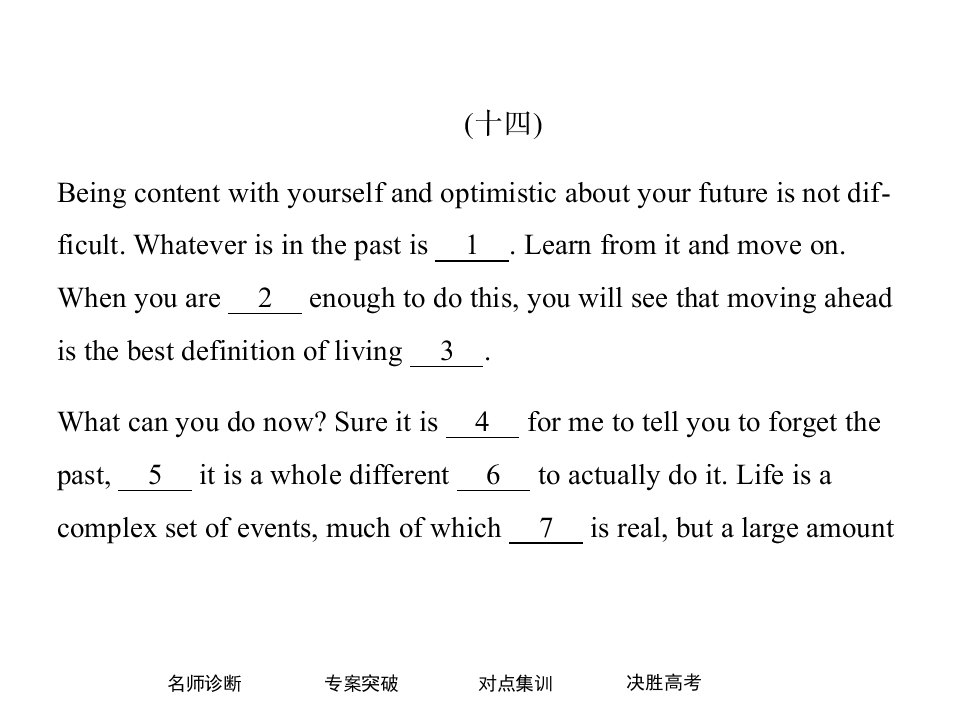 (十四)

Being content with yourself and optimistic about your future is not difficult. Whatever is in the past is __1__. Learn from it and move on. When you are __2__ enough to do this, you will see that moving ahead is the best definition of living __3__.

What can you do now? Sure it is __4__ for me to tell you to forget the past, __5__ it is a whole different __6__ to actually do it. Life is a complex set of events, much of which __7__ is real, but a large amount

名师诊断　专案突破　对点集训　决胜高考